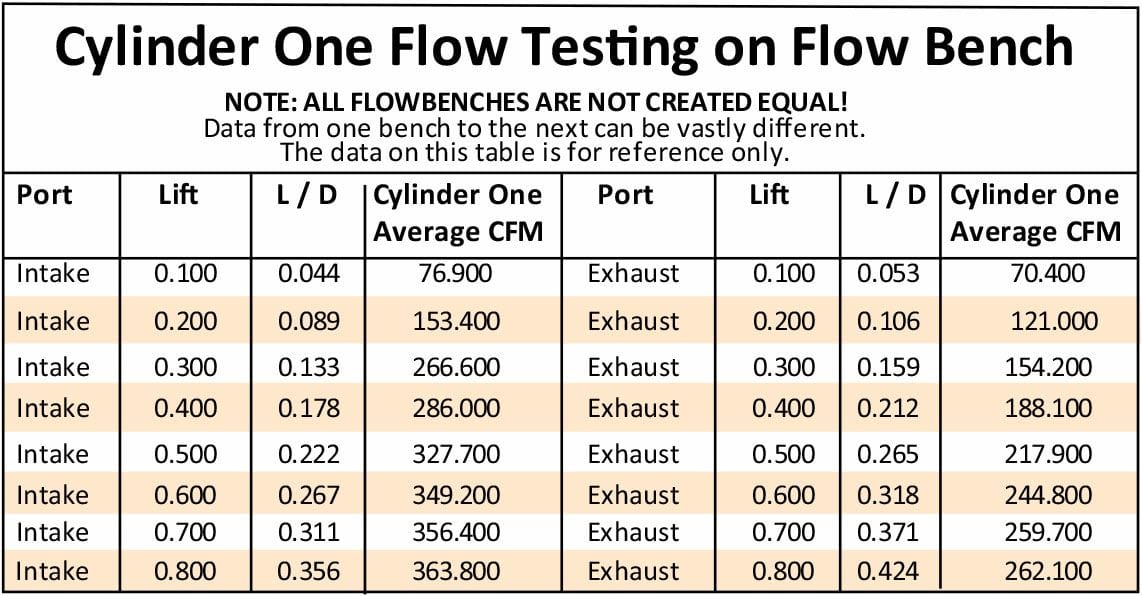 Cylinder One Flow Testing on Flow Bench

NOTE: ALL FLOWBENCHES ARE NOT CREATED EQUAL!
Data from one bench to the next can be vastly different.
The data on this table is for reference only.

| Port | Lift | L / D | Cylinder One Average CFM | Port | Lift | L / D | Cylinder One Average CFM |
|---|---|---|---|---|---|---|---|
| Intake | 0.100 | 0.044 | 76.900 | Exhaust | 0.100 | 0.053 | 70.400 |
| Intake | 0.200 | 0.089 | 153.400 | Exhaust | 0.200 | 0.106 | 121.000 |
| Intake | 0.300 | 0.133 | 266.600 | Exhaust | 0.300 | 0.159 | 154.200 |
| Intake | 0.400 | 0.178 | 286.000 | Exhaust | 0.400 | 0.212 | 188.100 |
| Intake | 0.500 | 0.222 | 327.700 | Exhaust | 0.500 | 0.265 | 217.900 |
| Intake | 0.600 | 0.267 | 349.200 | Exhaust | 0.600 | 0.318 | 244.800 |
| Intake | 0.700 | 0.311 | 356.400 | Exhaust | 0.700 | 0.371 | 259.700 |
| Intake | 0.800 | 0.356 | 363.800 | Exhaust | 0.800 | 0.424 | 262.100 |